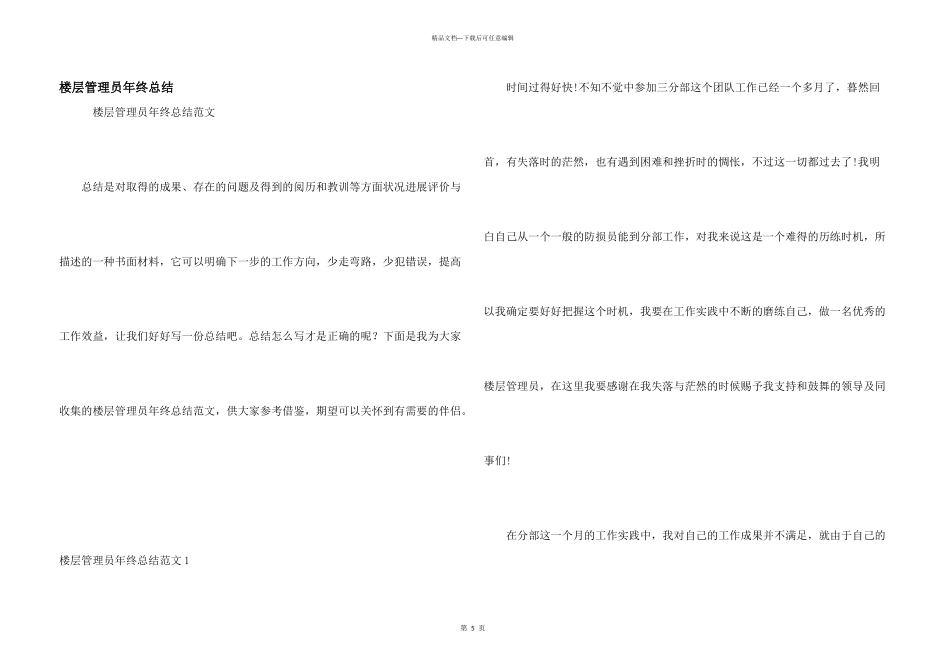 精品文档---下载后可任意编辑

楼层管理员年终总结

楼层管理员年终总结范文

总结是对取得的成果、存在的问题及得到的阅历和教训等方面状况进展评价与描述的一种书面材料，它可以明确下一步的工作方向，少走弯路，少犯错误，提高工作效益，让我们好好写一份总结吧。总结怎么写才是正确的呢？下面是我为大家收集的楼层管理员年终总结范文，供大家参考借鉴，期望可以关怀到有需要的伴侣。

楼层管理员年终总结范文1

时间过得好快！不知不觉中参加三分部这个团队工作已经一个多月了，暮然回首，有失落时的茫然，也有遇到困难和挫折时的惆怅，不过这一切都过去了！我明白自己从一个一般的防损员能到分部工作，对我来说这是一个难得的历练时机，所以我确定要好好把握这个时机，我要在工作实践中不断的磨练自己，做一名优秀的楼层管理员，在这里我要感谢在我失落与茫然的时候赐予我支持和鼓舞的领导及同事们！

在分部这一个月的工作实践中，我对自己的工作成果并不满足，就由于自己的

第 5 页